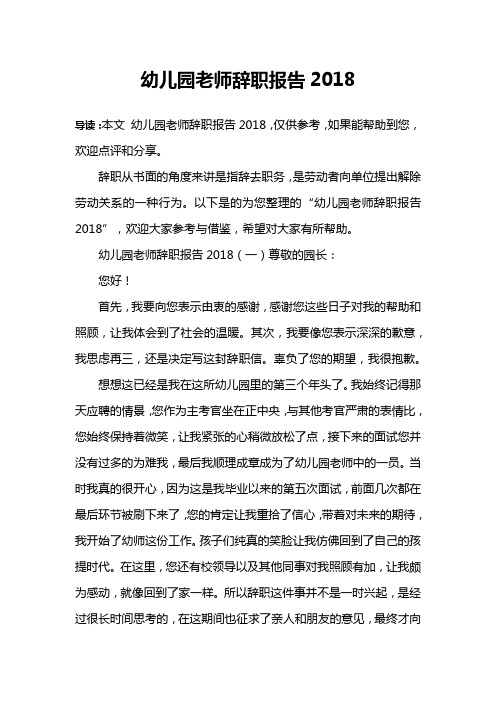 幼儿园老师辞职报告 2018

导读：本文 幼儿园老师辞职报告 2018，仅供参考，如果能帮助到您，欢迎点评和分享。

辞职从书面的角度来讲是指辞去职务，是劳动者向单位提出解除劳动关系的一种行为。以下是的为您整理的“幼儿园老师辞职报告 2018”，欢迎大家参考与借鉴，希望对大家有所帮助。

幼儿园老师辞职报告 2018（一）尊敬的园长：

您好！

首先，我要向您表示由衷的感谢，感谢您这些日子对我的帮助和照顾，让我体会到了社会的温暖。其次，我要像您表示深深的歉意，我思虑再三，还是决定写这封辞职信。辜负了您的期望，我很抱歉。

想想这已经是我在这所幼儿园里的第三个年头了。我始终记得那天应聘的情景，您作为主考官坐在正中央，与其他考官严肃的表情比，您始终保持着微笑，让我紧张的心稍微放松了点，接下来的面试您并没有过多的为难我，最后我顺理成章成为了幼儿园老师中的一员。当时我真的很开心，因为这是我毕业以来的第五次面试，前面几次都在最后环节被刷下来了，您的肯定让我重拾了信心，带着对未来的期待，我开始了幼师这份工作。孩子们纯真的笑脸让我仿佛回到了自己的孩提时代。在这里，您还有校领导以及其他同事对我照顾有加，让我颇为感动，就像回到了家一样。所以辞职这件事并不是一时兴起，是经过很长时间思考的，在这期间也征求了亲人和朋友的意见，最终才向